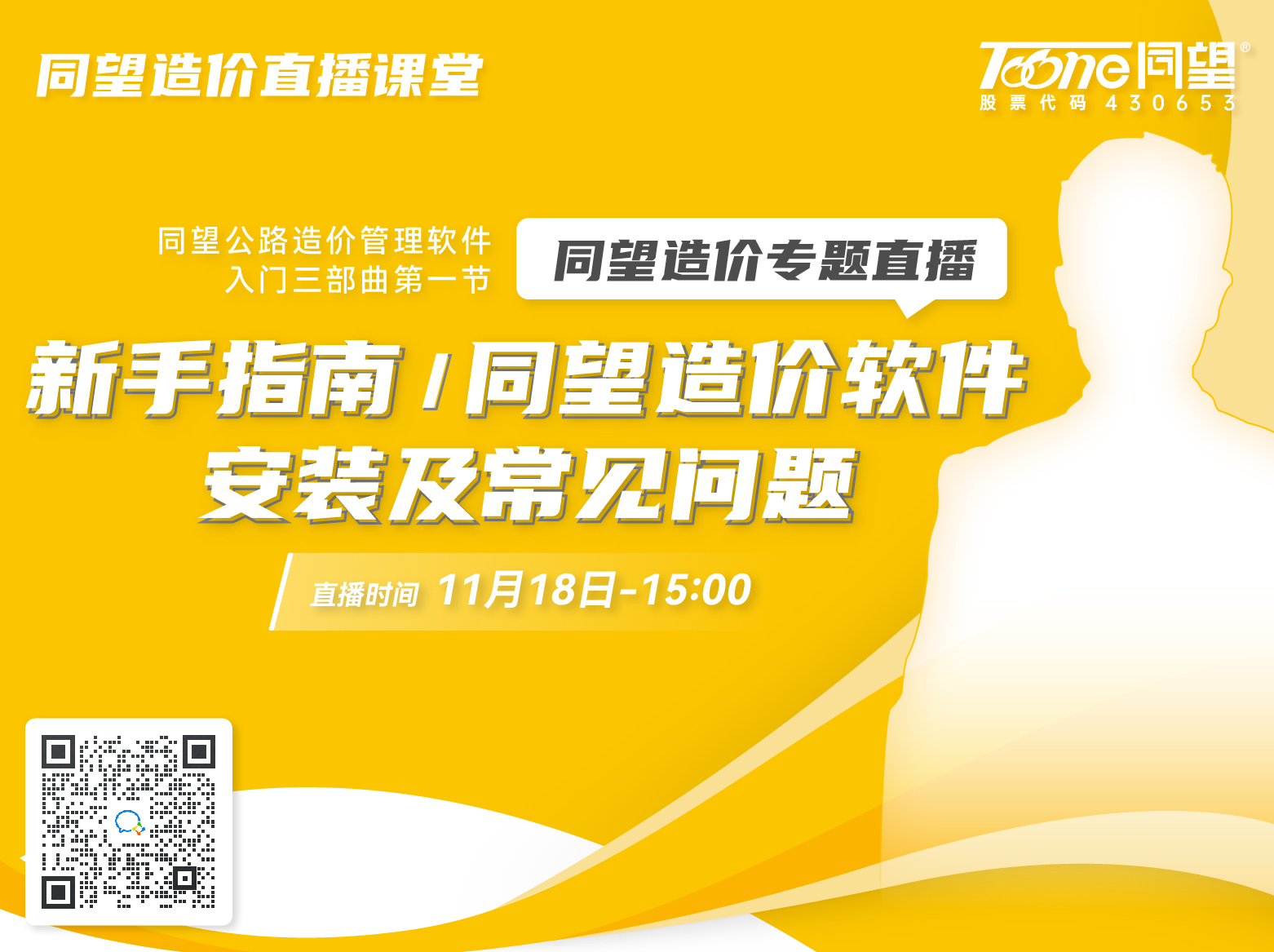 同望造价直播课堂

Toone同望®
股票代码 430653

同望公路造价管理软件
入门三部曲第一节

同望造价专题直播

新手指南 / 同望造价软件
安装及常见问题

直播时间 11月18日-15:00